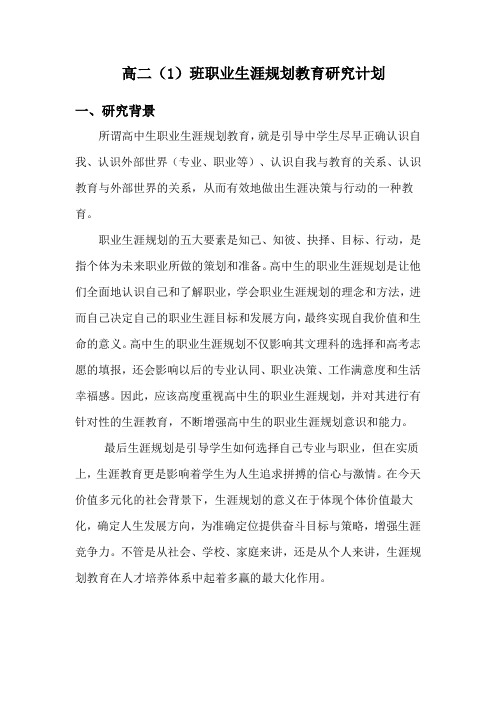 高二（1）班职业生涯规划教育研究计划

一、研究背景

所谓高中生职业生涯规划教育，就是引导中学生尽早正确认识自我、认识外部世界（专业、职业等）、认识自我与教育的关系、认识教育与外部世界的关系，从而有效地做出生涯决策与行动的一种教育。

职业生涯规划的五大要素是知己、知彼、抉择、目标、行动，是指个体为未来职业所做的策划和准备。高中生的职业生涯规划是让他们全面地认识自己和了解职业，学会职业生涯规划的理念和方法，进而自己决定自己的职业生涯目标和发展方向，最终实现自我价值和生命的意义。高中生的职业生涯规划不仅影响其文理科的选择和高考志愿的填报，还会影响以后的专业认同、职业决策、工作满意度和生活幸福感。因此，应该高度重视高中生的职业生涯规划，并对其进行有针对性的生涯教育，不断增强高中生的职业生涯规划意识和能力。

最后生涯规划是引导学生如何选择自己专业与职业，但在实质上，生涯教育更是影响着学生为人生追求拼搏的信心与激情。在今天价值多元化的社会背景下，生涯规划的意义在于体现个体价值最大化，确定人生发展方向，为准确定位提供奋斗目标与策略，增强生涯竞争力。不管是从社会、学校、家庭来讲，还是从个人来讲，生涯规划教育在人才培养体系中起着多赢的最大化作用。